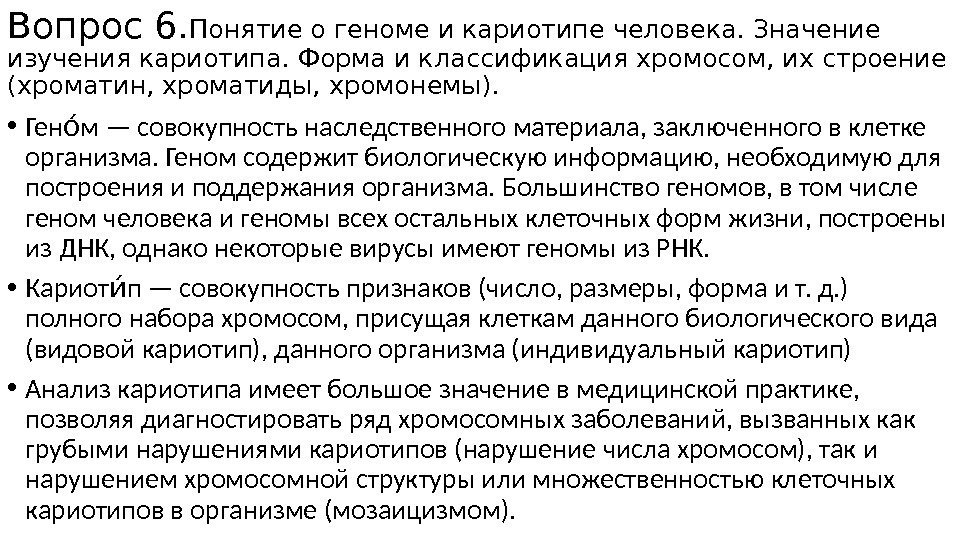 Вопрос 6.Понятие о геноме и кариотипе человека. Значение изучения кариотипа. Форма и классификация хромосом, их строение (хроматин, хроматиды, хромонемы).

• Гено́м — совокупность наследственного материала, заключенного в клетке организма. Геном содержит биологическую информацию, необходимую для построения и поддержания организма. Большинство геномов, в том числе геном человека и геномы всех остальных клеточных форм жизни, построены из ДНК, однако некоторые вирусы имеют геномы из РНК.

• Кариоти́п — совокупность признаков (число, размеры, форма и т. д.) полного набора хромосом, присущая клеткам данного биологического вида (видовой кариотип), данного организма (индивидуальный кариотип)

• Анализ кариотипа имеет большое значение в медицинской практике, позволяя диагностировать ряд хромосомных заболеваний, вызванных как грубыми нарушениями кариотипов (нарушение числа хромосом), так и нарушением хромосомной структуры или множественностью клеточных кариотипов в организме (мозаицизмом).